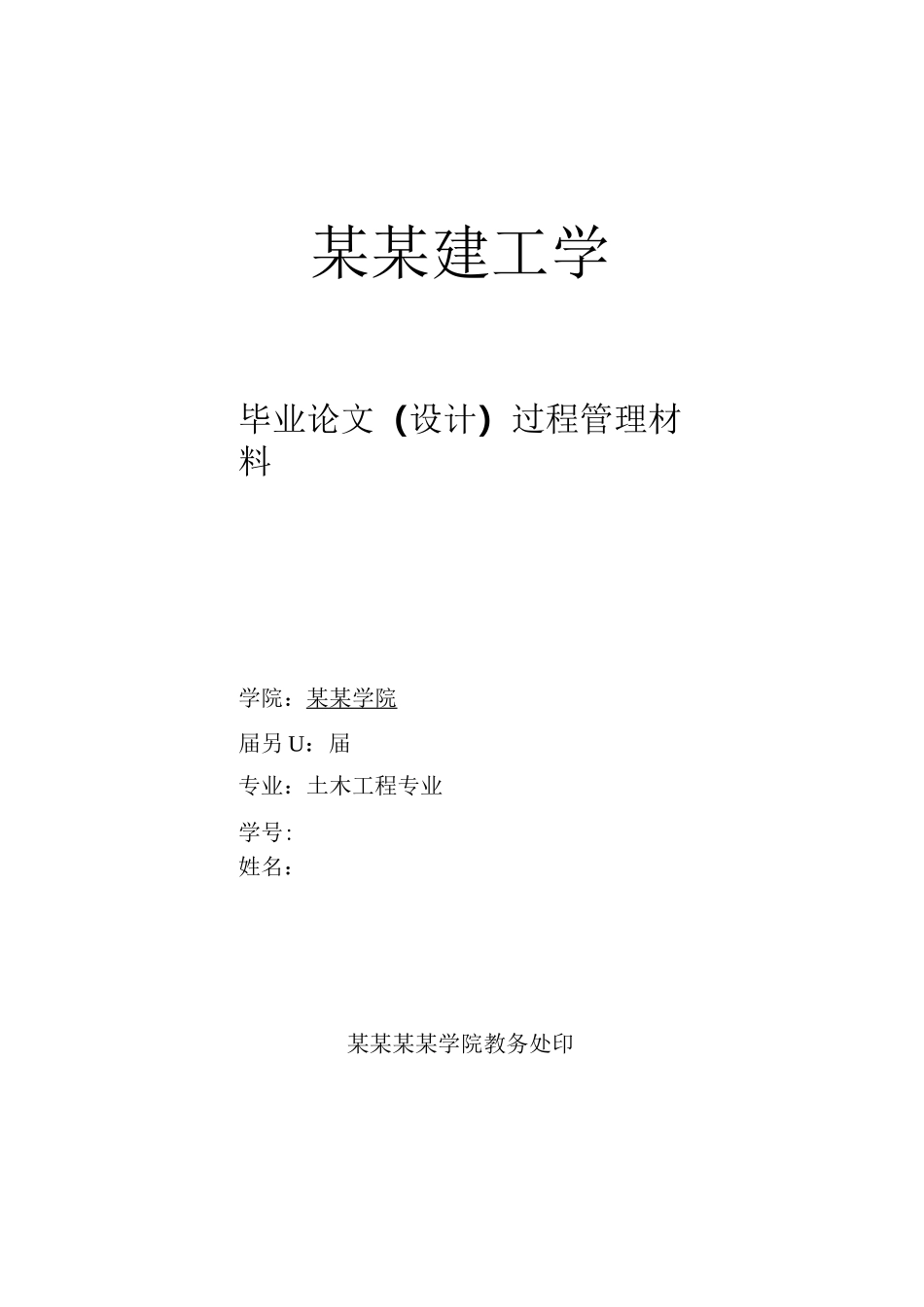 某某建工学

毕业论文（设计）过程管理材料

学院：某某学院

届另U：届

专业：土木工程专业

学号:

姓名：

某某某某学院教务处印